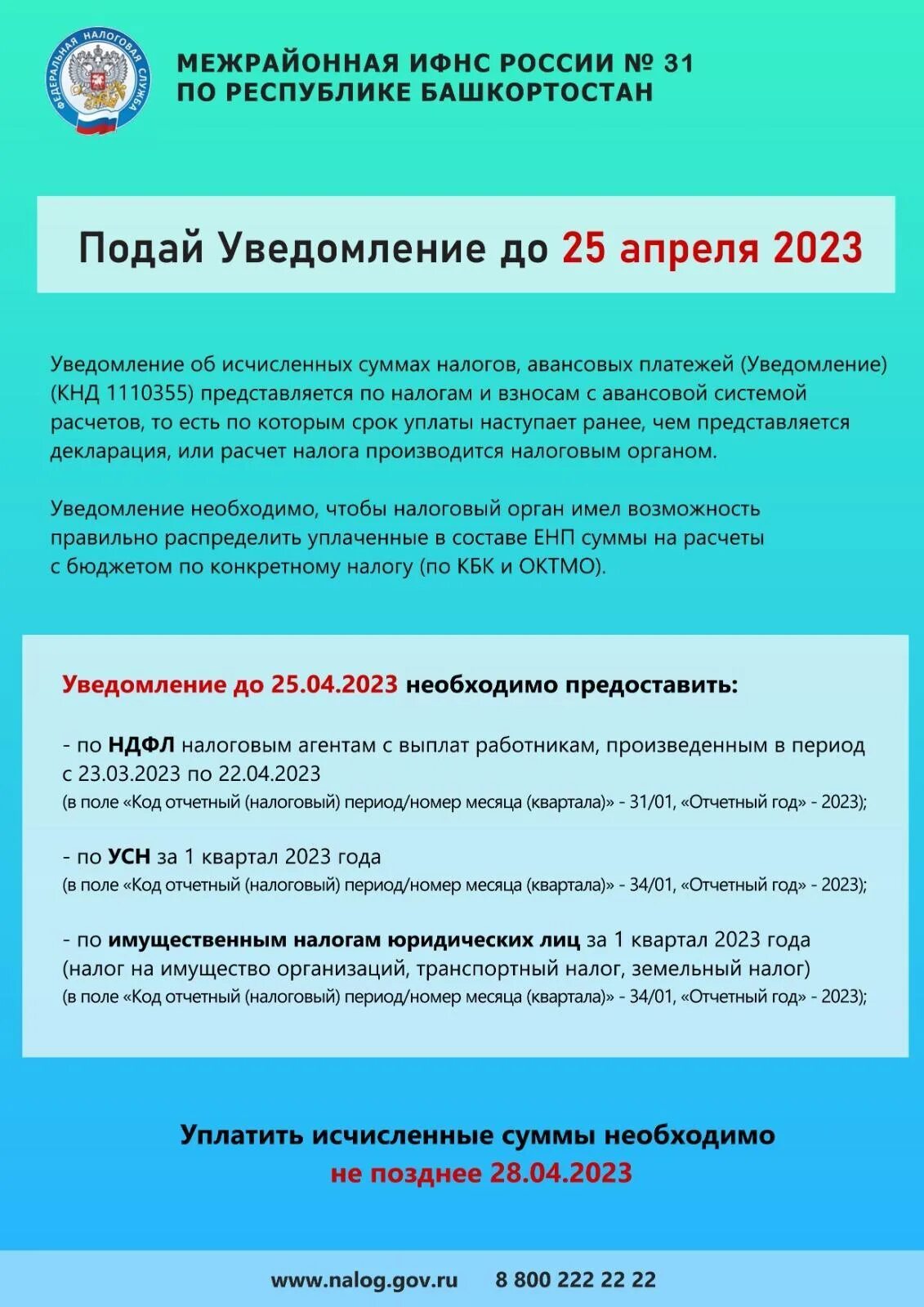 ФЕДЕРАЛЬНАЯ НАЛОГОВАЯ СЛУЖБА

МЕЖРАЙОННАЯ ИФНС РОССИИ № 31
ПО РЕСПУБЛИКЕ БАШКОРТОСТАН

Подай Уведомление до 25 апреля 2023

Уведомление об исчисленных суммах налогов, авансовых платежей (Уведомление) (КНД 1110355) представляется по налогам и взносам с авансовой системой расчетов, то есть по которым срок уплаты наступает ранее, чем представляется декларация, или расчет налога производится налоговым органом.

Уведомление необходимо, чтобы налоговый орган имел возможность правильно распределить уплаченные в составе ЕНП суммы на расчеты с бюджетом по конкретному налогу (по КБК и ОКТМО).

Уведомление до 25.04.2023 необходимо предоставить:

- по НДФЛ налоговым агентам с выплат работникам, произведенным в период с 23.03.2023 по 22.04.2023
(в поле «Код отчетный (налоговый) период/номер месяца (квартала)» - 31/01, «Отчетный год» - 2023);

- по УСН за 1 квартал 2023 года
(в поле «Код отчетный (налоговый) период/номер месяца (квартала)» - 34/01, «Отчетный год» - 2023);

- по имущественным налогам юридических лиц за 1 квартал 2023 года (налог на имущество организаций, транспортный налог, земельный налог)
(в поле «Код отчетный (налоговый) период/номер месяца (квартала)» - 34/01, «Отчетный год» - 2023);

Уплатить исчисленные суммы необходимо
не позднее 28.04.2023

www.nalog.gov.ru 8 800 222 22 22